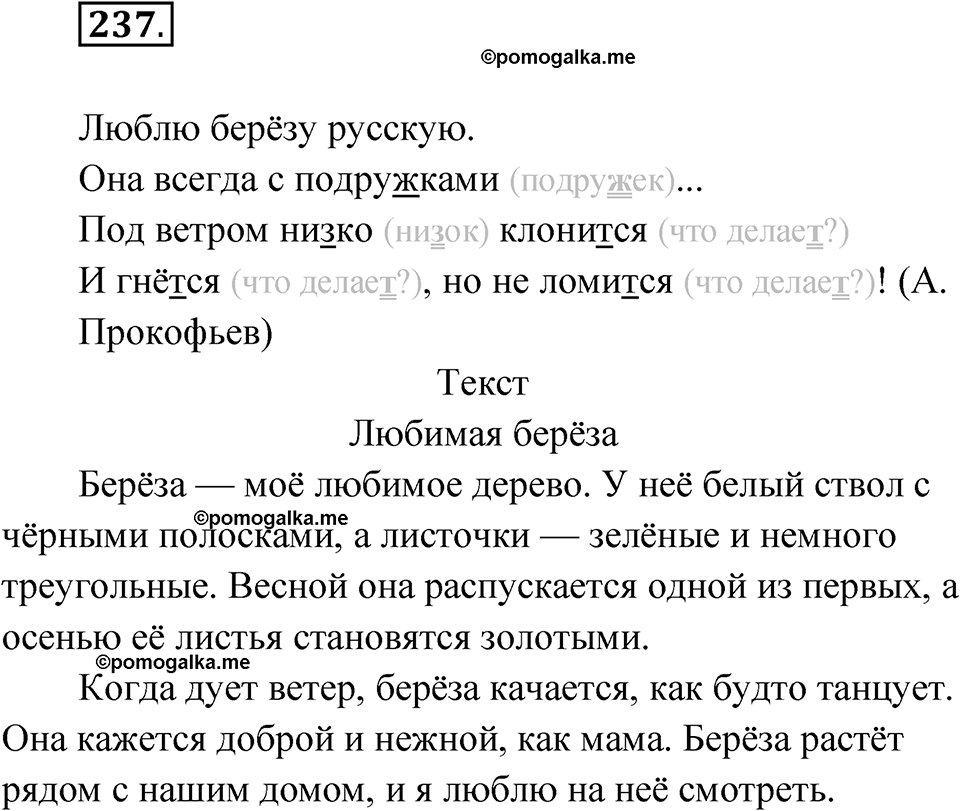 237.

©pomogalka.me

Люблю берёзу русскую.

Она всегда с подружками (подружек)...

Под ветром низко (низок) клонится (что делает?)

И гнётся (что делает?), но не ломится (что делает?)! (А. Прокофьев)

Текст

Любимая берёза

Берёза — моё любимое дерево. У неё белый ствол с чёрными полосками, а листочки — зелёные и немного треугольные. Весной она распускается одной из первых, а осенью её листья становятся золотыми.

©pomogalka.me

©pomogalka.me

Когда дует ветер, берёза качается, как будто танцует. Она кажется доброй и нежной, как мама. Берёза растёт рядом с нашим домом, и я люблю на неё смотреть.